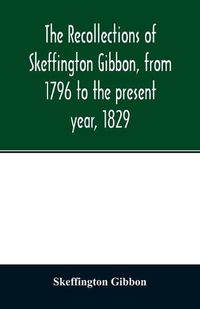 The Recollections of Skeffington Gibbon, from 1796 to the present year, 1829

Skeffington Gibbon